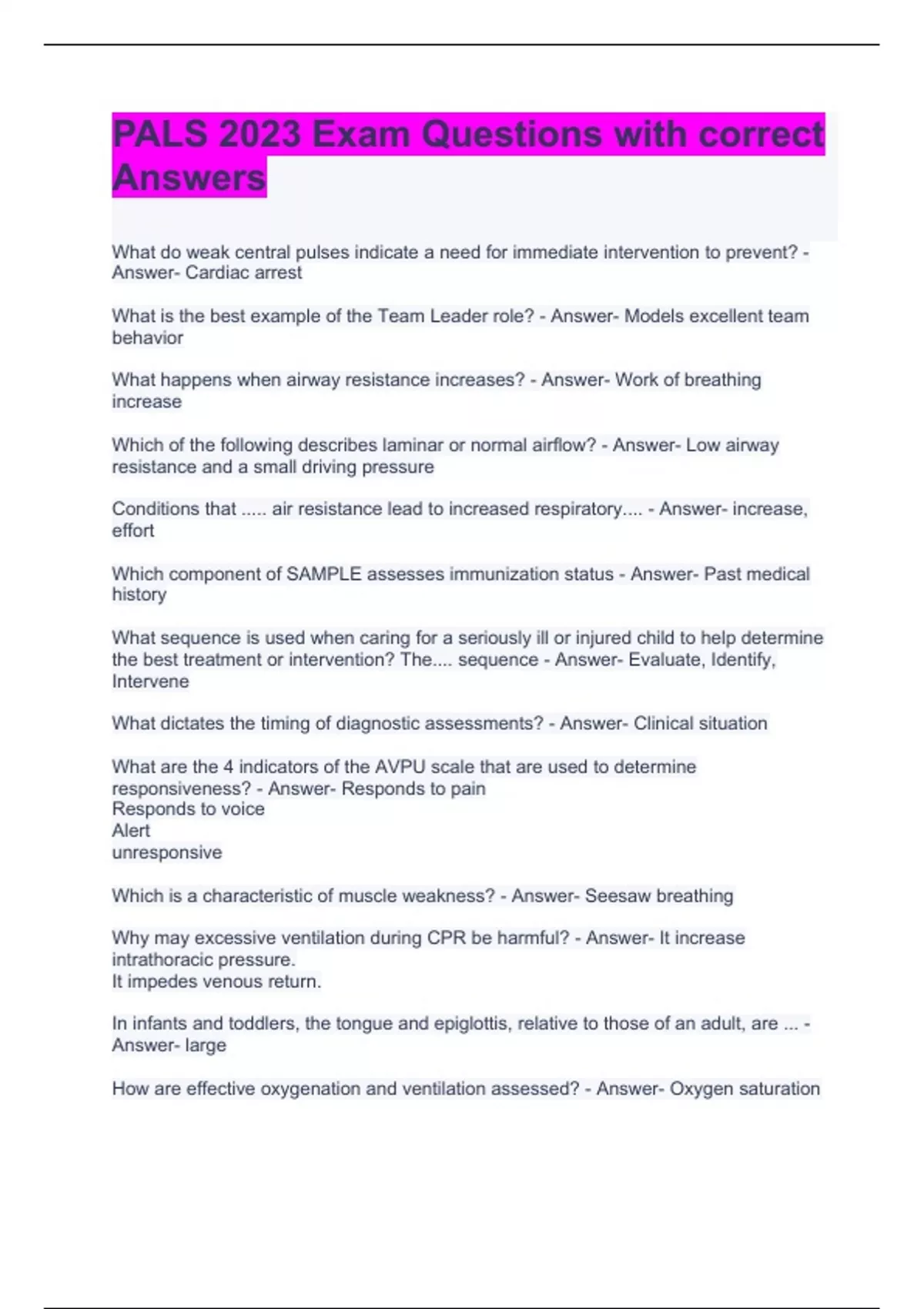 PALS 2023 Exam Questions with correct Answers

What do weak central pulses indicate a need for immediate intervention to prevent? - Answer- Cardiac arrest

What is the best example of the Team Leader role? - Answer- Models excellent team behavior

What happens when airway resistance increases? - Answer- Work of breathing increase

Which of the following describes laminar or normal airflow? - Answer- Low airway resistance and a small driving pressure

Conditions that ..... air resistance lead to increased respiratory.... - Answer- increase, effort

Which component of SAMPLE assesses immunization status - Answer- Past medical history

What sequence is used when caring for a seriously ill or injured child to help determine the best treatment or intervention? The.... sequence - Answer- Evaluate, Identify, Intervene

What dictates the timing of diagnostic assessments? - Answer- Clinical situation

What are the 4 indicators of the AVPU scale that are used to determine responsiveness? - Answer- Responds to pain
Responds to voice
Alert
unresponsive

Which is a characteristic of muscle weakness? - Answer- Seesaw breathing

Why may excessive ventilation during CPR be harmful? - Answer- It increase intrathoracic pressure.
It impedes venous return.

In infants and toddlers, the tongue and epiglottis, relative to those of an adult, are ... - Answer- large

How are effective oxygenation and ventilation assessed? - Answer- Oxygen saturation